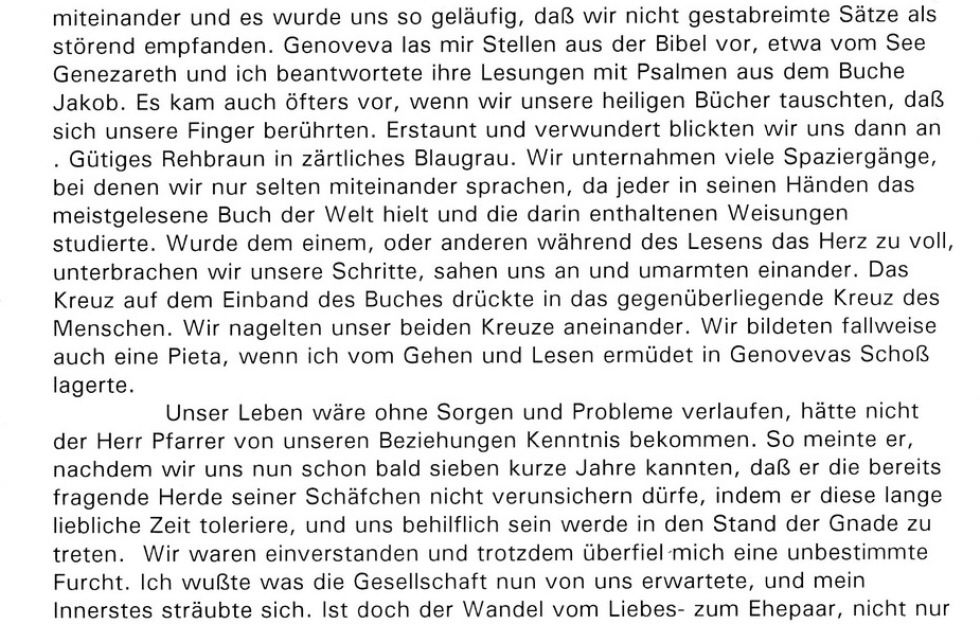 miteinander und es wurde uns so geläufig, daß wir nicht gestabreimte Sätze als störend empfanden. Genoveva las mir Stellen aus der Bibel vor, etwa vom See Genezareth und ich beantwortete ihre Lesungen mit Psalmen aus dem Buche Jakob. Es kam auch öfters vor, wenn wir unsere heiligen Bücher tauschten, daß sich unsere Finger berührten. Erstaunt und verwundert blickten wir uns dann an . Gütiges Rehbraun in zärtliches Blaugrau. Wir unternahmen viele Spaziergänge, bei denen wir nur selten miteinander sprachen, da jeder in seinen Händen das meistgelesene Buch der Welt hielt und die darin enthaltenen Weisungen studierte. Wurde dem einem, oder anderen während des Lesens das Herz zu voll, unterbrachen wir unsere Schritte, sahen uns an und umarmten einander. Das Kreuz auf dem Einband des Buches drückte in das gegenüberliegende Kreuz des Menschen. Wir nagelten unser beiden Kreuze aneinander. Wir bildeten fallweise auch eine Pieta, wenn ich vom Gehen und Lesen ermüdet in Genovevas Schoß lagerte.

Unser Leben wäre ohne Sorgen und Probleme verlaufen, hätte nicht der Herr Pfarrer von unseren Beziehungen Kenntnis bekommen. So meinte er, nachdem wir uns nun schon bald sieben kurze Jahre kannten, daß er die bereits fragende Herde seiner Schäfchen nicht verunsichern dürfe, indem er diese lange liebliche Zeit toleriere, und uns behilflich sein werde in den Stand der Gnade zu treten. Wir waren einverstanden und trotzdem überfiel mich eine unbestimmte Furcht. Ich wußte was die Gesellschaft nun von uns erwartete, und mein Innerstes sträubte sich. Ist doch der Wandel vom Liebes- zum Ehepaar, nicht nur